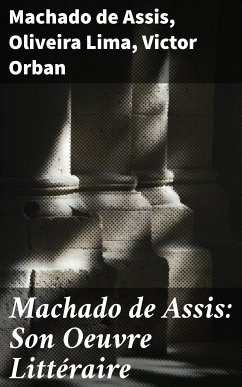 Machado de Assis, Oliveira Lima, Victor Orban

Machado de Assis: Son Oeuvre Littéraire